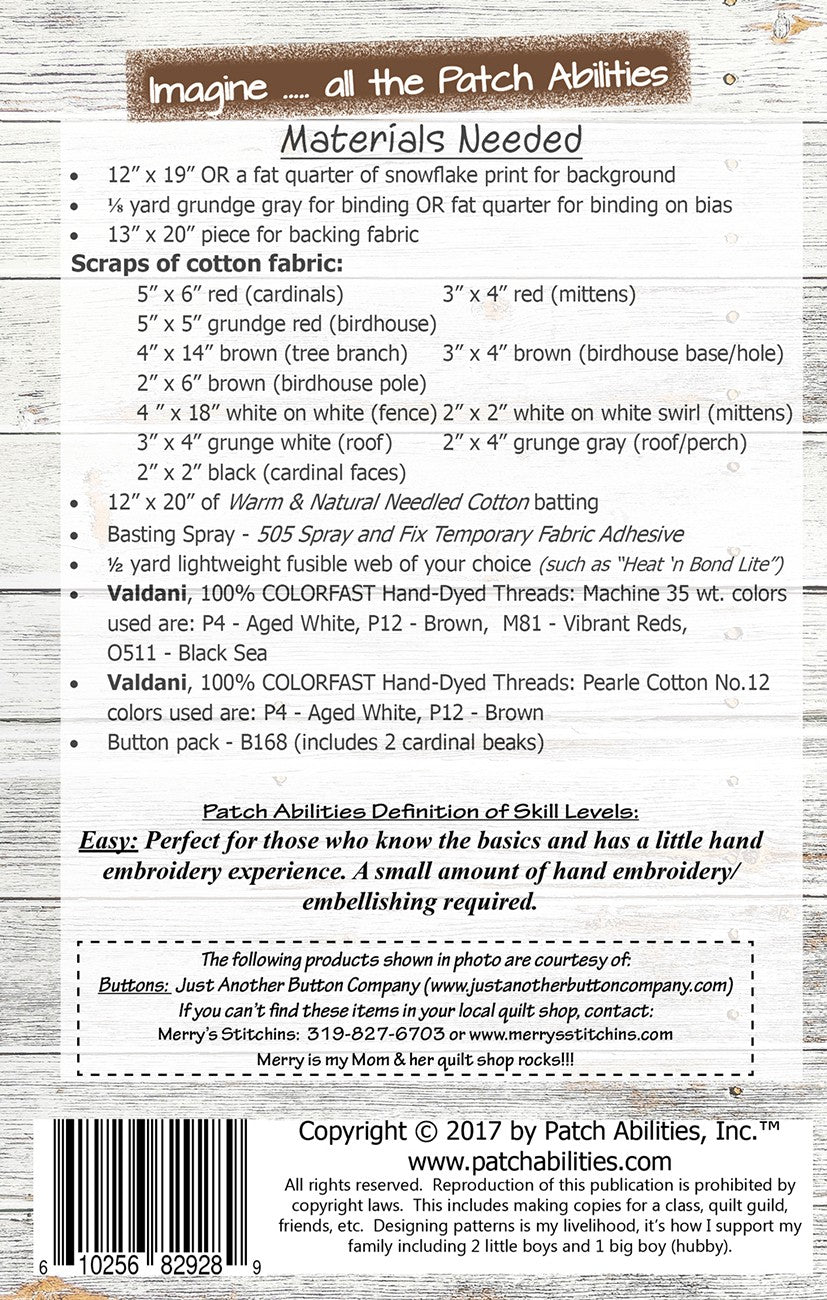 Imagine ..... all the Patch Abilities

Materials Needed

• 12" x 19" OR a fat quarter of snowflake print for background
• ⅛ yard grundge gray for binding OR fat quarter for binding on bias
• 13" x 20" piece for backing fabric

Scraps of cotton fabric:

5" x 6" red (cardinals)
3" x 4" red (mittens)
5" x 5" grundge red (birdhouse)
4" x 14" brown (tree branch)
3" x 4" brown (birdhouse base/hole)
2" x 6" brown (birdhouse pole)
4 " x 18" white on white (fence)
2" x 2" white on white swirl (mittens)
3" x 4" grunge white (roof)
2" x 4" grunge gray (roof/perch)
2" x 2" black (cardinal faces)

• 12" x 20" of Warm & Natural Needled Cotton batting
• Basting Spray - 505 Spray and Fix Temporary Fabric Adhesive
• ½ yard lightweight fusible web of your choice (such as "Heat 'n Bond Lite")
• Valdani, 100% COLORFAST Hand-Dyed Threads: Machine 35 wt. colors used are: P4 - Aged White, P12 - Brown, M81 - Vibrant Reds, O511 - Black Sea
• Valdani, 100% COLORFAST Hand-Dyed Threads: Pearle Cotton No.12 colors used are: P4 - Aged White, P12 - Brown
• Button pack - B168 (includes 2 cardinal beaks)

Patch Abilities Definition of Skill Levels:

Easy: Perfect for those who know the basics and has a little hand embroidery experience. A small amount of hand embroidery/ embellishing required.

The following products shown in photo are courtesy of:
Buttons: Just Another Button Company (www.justanotherbuttoncompany.com)
If you can't find these items in your local quilt shop, contact:
Merry's Stitchins: 319-827-6703 or www.merrysstitchins.com
Merry is my Mom & her quilt shop rocks!!!

6 10256 82928 9

Copyright © 2017 by Patch Abilities, Inc.™
www.patchabilities.com

All rights reserved. Reproduction of this publication is prohibited by copyright laws. This includes making copies for a class, quilt guild, friends, etc. Designing patterns is my livelihood, it's how I support my family including 2 little boys and 1 big boy (hubby).